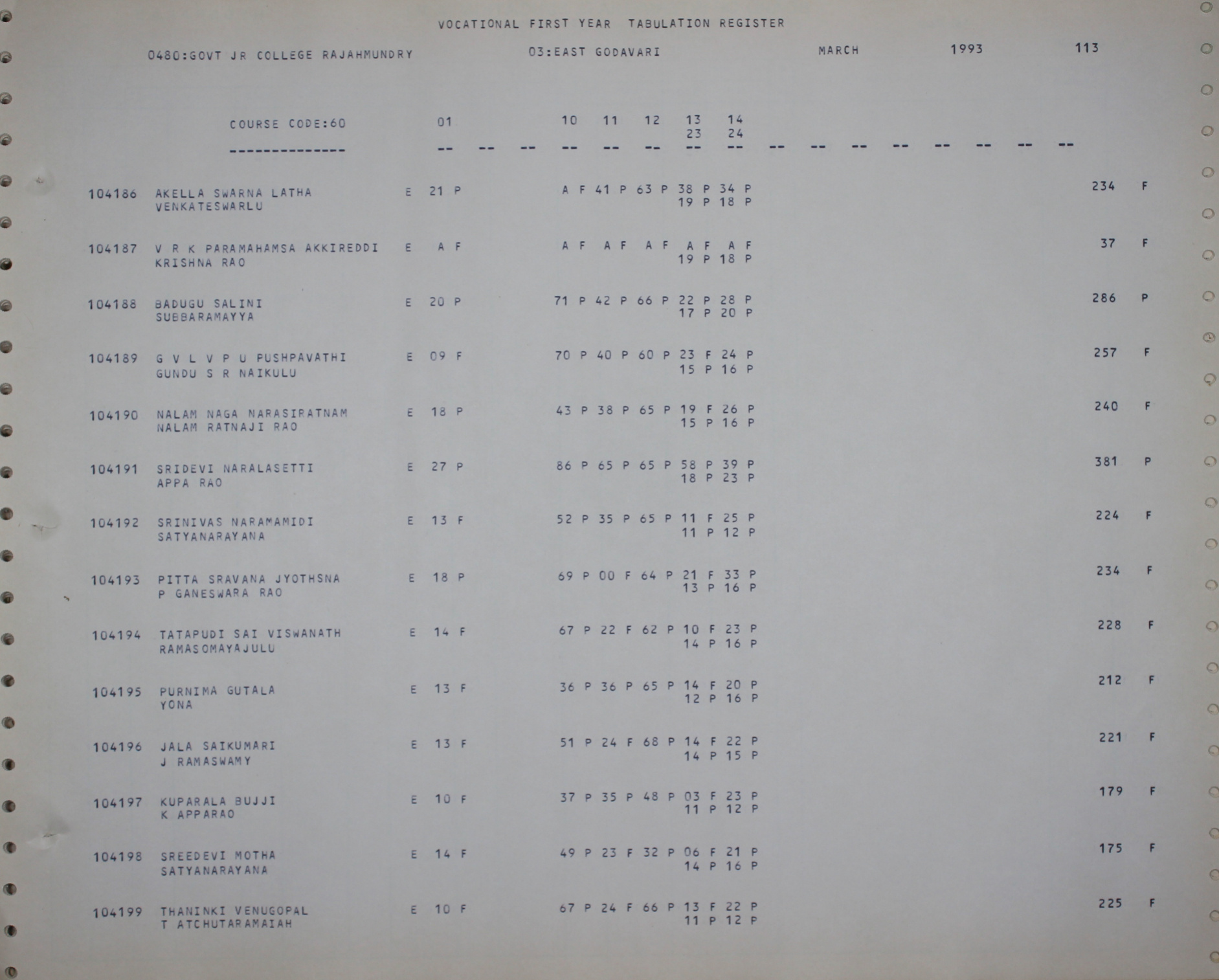 VOCATIONAL FIRST YEAR TABULATION REGISTER

0480:GOVT JR COLLEGE RAJAHMUNDRY    03:EAST GODAVARI    MARCH    1993    113

COURSE CODE:60    01    10  11  12  13  14
                                   23  24
--------------    --  --  --  --  --  --  --  --  --  --  --  --  --  --  --  --

104186 AKELLA SWARNA LATHA    E 21 P    A F 41 P 63 P 38 P 34 P    234 F
VENKATESWARLU    19 P 18 P

104187 V R K PARAMAHAMSA AKKIREDDI    E A F    A F A F A F A F A F    37 F
KRISHNA RAO    19 P 18 P

104188 BADUGU SALINI    E 20 P    71 P 42 P 66 P 22 P 28 P    286 P
SUBBARAMAYYA    17 P 20 P

104189 G V L V P U PUSHPAVATHI    E 09 F    70 P 40 P 60 P 23 F 24 P    257 F
GUNDU S R NAIKULU    15 P 16 P

104190 NALAM NAGA NARASIRATNAM    E 18 P    43 P 38 P 65 P 19 F 26 P    240 F
NALAM RATNAJI RAO    15 P 16 P

104191 SRIDEVI NARALASETTI    E 27 P    86 P 65 P 65 P 58 P 39 P    381 P
APPA RAO    18 P 23 P

104192 SRINIVAS NARAMAMIDI    E 13 F    52 P 35 P 65 P 11 F 25 P    224 F
SATYANARAYANA    11 P 12 P

104193 PITTA SRAVANA JYOTHSNA    E 18 P    69 P 00 F 64 P 21 F 33 P    234 F
P GANESWARA RAO    13 P 16 P

104194 TATAPUDI SAI VISWANATH    E 14 F    67 P 22 F 62 P 10 F 23 P    228 F
RAMASOMAYAJULU    14 P 16 P

104195 PURNIMA GUTALA    E 13 F    36 P 36 P 65 P 14 F 20 P    212 F
YONA    12 P 16 P

104196 JALA SAIKUMARI    E 13 F    51 P 24 F 68 P 14 F 22 P    221 F
J RAMASWAMY    14 P 15 P

104197 KUPARALA BUJJI    E 10 F    37 P 35 P 48 P 03 F 23 P    179 F
K APPARAO    11 P 12 P

104198 SREEDEVI MOTHA    E 14 F    49 P 23 F 32 P 06 F 21 P    175 F
SATYANARAYANA    14 P 16 P

104199 THANINKI VENUGOPAL    E 10 F    67 P 24 F 66 P 13 F 22 P    225 F
T ATCHUTARAMAIAH    11 P 12 P